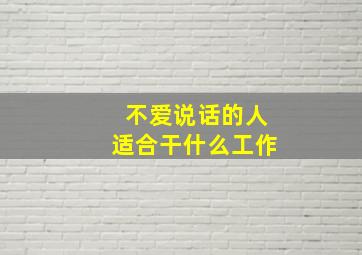 不爱说话的人
适合干什么工作